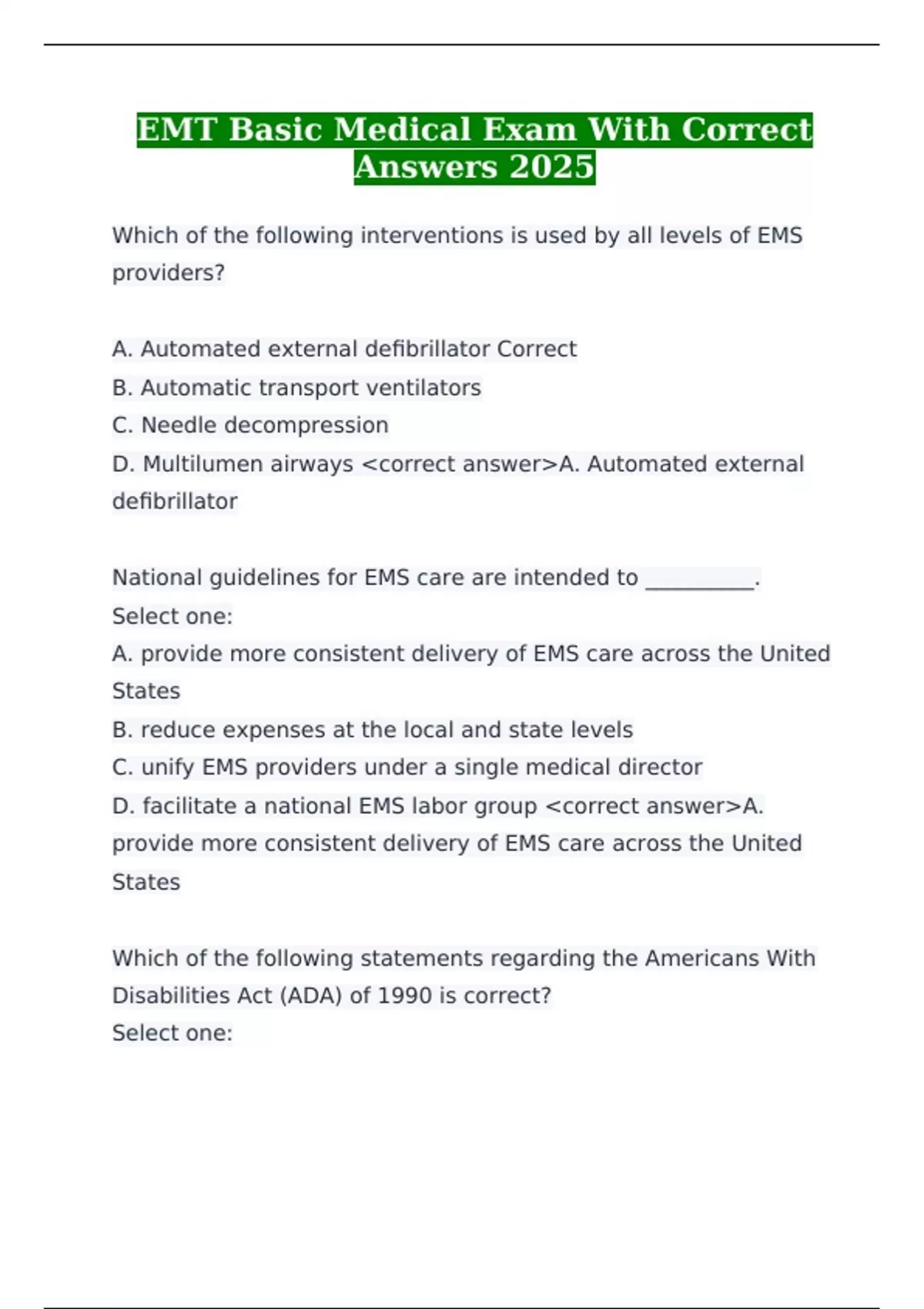 EMT Basic Medical Exam With Correct Answers 2025

Which of the following interventions is used by all levels of EMS providers?

A. Automated external defibrillator Correct
B. Automatic transport ventilators
C. Needle decompression
D. Multilumen airways <correct answer>A. Automated external defibrillator

National guidelines for EMS care are intended to __________.
Select one:
A. provide more consistent delivery of EMS care across the United States
B. reduce expenses at the local and state levels
C. unify EMS providers under a single medical director
D. facilitate a national EMS labor group <correct answer>A. provide more consistent delivery of EMS care across the United States

Which of the following statements regarding the Americans With Disabilities Act (ADA) of 1990 is correct?
Select one: